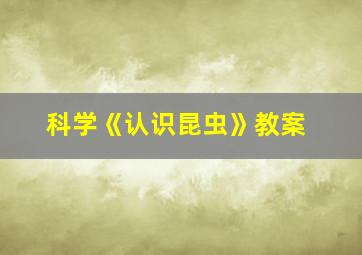 科学《认识昆虫》教案